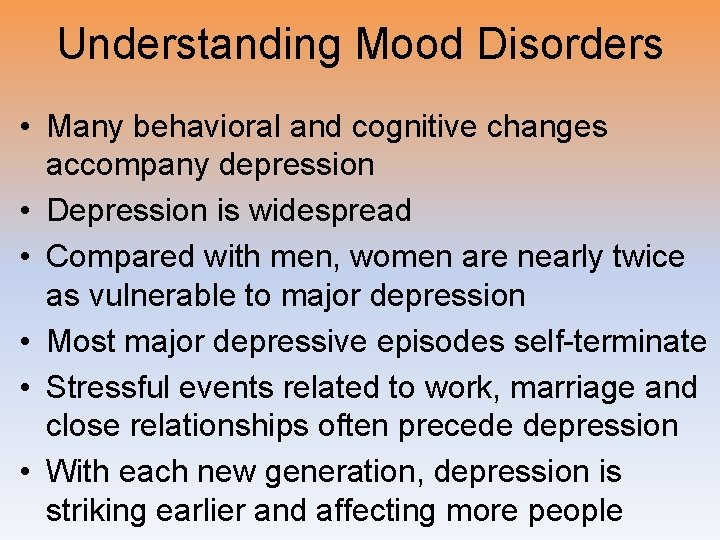 Understanding Mood Disorders

• Many behavioral and cognitive changes accompany depression
• Depression is widespread
• Compared with men, women are nearly twice as vulnerable to major depression
• Most major depressive episodes self-terminate
• Stressful events related to work, marriage and close relationships often precede depression
• With each new generation, depression is striking earlier and affecting more people